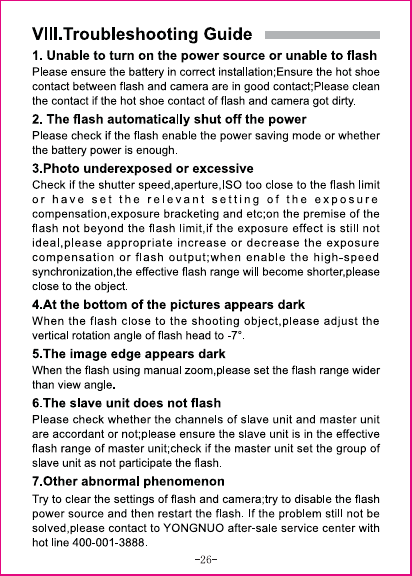 VIII.Troubleshooting Guide

1. Unable to turn on the power source or unable to flash

Please ensure the battery in correct installation;Ensure the hot shoe contact between flash and camera are in good contact;Please clean the contact if the hot shoe contact of flash and camera got dirty.

2. The flash automatically shut off the power

Please check if the flash enable the power saving mode or whether the battery power is enough.

3.Photo underexposed or excessive

Check if the shutter speed,aperture,ISO too close to the flash limit or have set the relevant setting of the exposure compensation,exposure bracketing and etc;on the premise of the flash not beyond the flash limit,if the exposure effect is still not ideal,please appropriate increase or decrease the exposure compensation or flash output;when enable the high-speed synchronization,the effective flash range will become shorter,please close to the object.

4.At the bottom of the pictures appears dark

When the flash close to the shooting object,please adjust the vertical rotation angle of flash head to -7°.

5.The image edge appears dark

When the flash using manual zoom,please set the flash range wider than view angle.

6.The slave unit does not flash

Please check whether the channels of slave unit and master unit are accordant or not;please ensure the slave unit is in the effective flash range of master unit;check if the master unit set the group of slave unit as not participate the flash.

7.Other abnormal phenomenon

Try to clear the settings of flash and camera;try to disable the flash power source and then restart the flash. If the problem still not be solved,please contact to YONGNUO after-sale service center with hot line 400-001-3888.

-26-